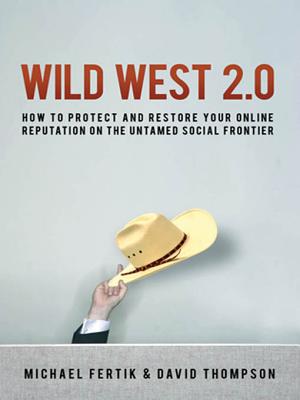 WILD WEST 2.0

HOW TO PROTECT AND RESTORE YOUR ONLINE REPUTATION ON THE UNTAMED SOCIAL FRONTIER

MICHAEL FERTIK & DAVID THOMPSON